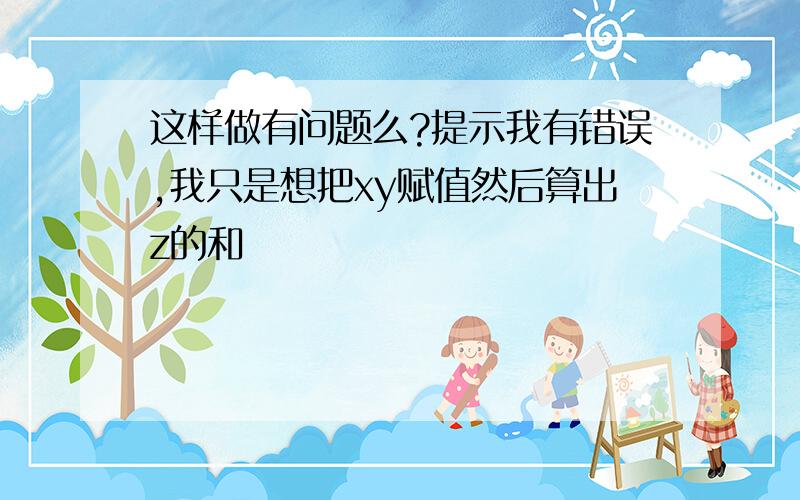 这样做有问题么?提示我有错误,我只是想把xy赋值然后算出z的和